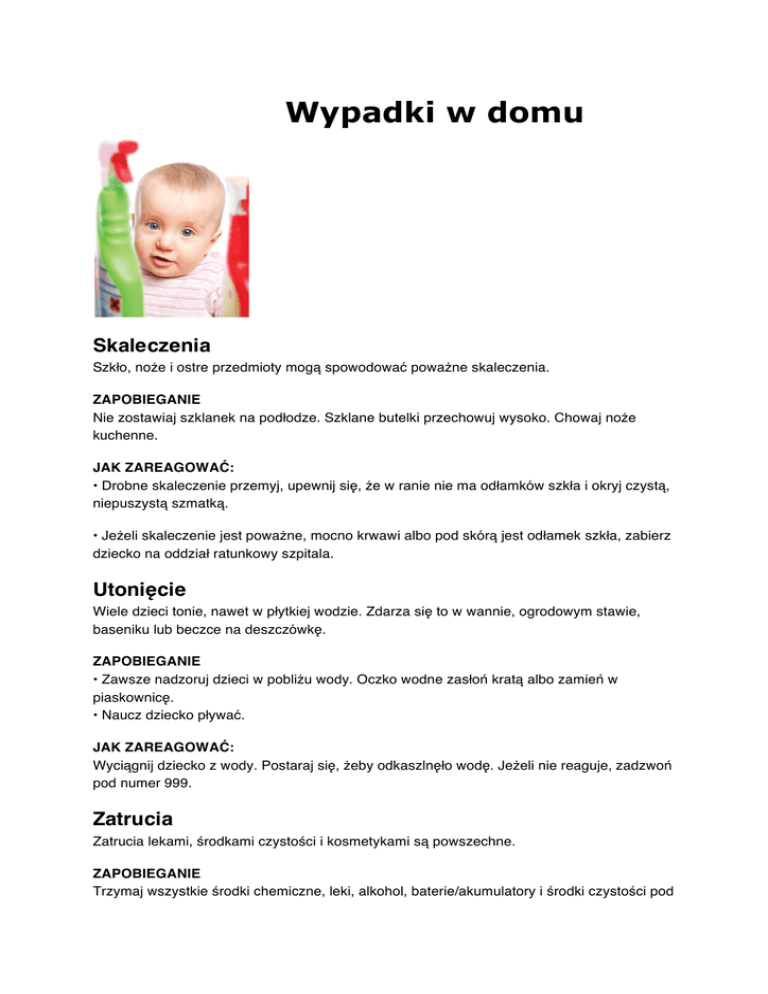 Wypadki w domu

Skaleczenia
Szkło, noże i ostre przedmioty mogą spowodować poważne skaleczenia.

ZAPOBIEGANIE
Nie zostawiaj szklanek na podłodze. Szklane butelki przechowuj wysoko. Chowaj noże kuchenne.

JAK ZAREAGOWAĆ:
• Drobne skaleczenie przemyj, upewnij się, że w ranie nie ma odłamków szkła i okryj czystą, niepuszystą szmatką.

• Jeżeli skaleczenie jest poważne, mocno krwawi albo pod skórą jest odłamek szkła, zabierz dziecko na oddział ratunkowy szpitala.

Utonięcie
Wiele dzieci tonie, nawet w płytkiej wodzie. Zdarza się to w wannie, ogrodowym stawie, baseniku lub beczce na deszczówkę.

ZAPOBIEGANIE
• Zawsze nadzoruj dzieci w pobliżu wody. Oczko wodne zasłoń kratą albo zamień w piaskownicę.
• Naucz dziecko pływać.

JAK ZAREAGOWAĆ:
Wyciągnij dziecko z wody. Postaraj się, żeby odkaszlnęło wodę. Jeżeli nie reaguje, zadzwoń pod numer 999.

Zatrucia
Zatrucia lekami, środkami czystości i kosmetykami są powszechne.

ZAPOBIEGANIE
Trzymaj wszystkie środki chemiczne, leki, alkohol, baterie/akumulatory i środki czystości pod